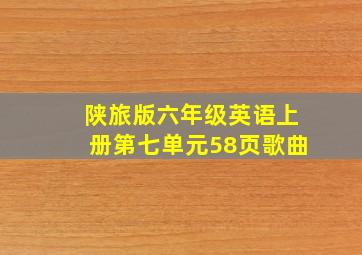 陕旅版六年级英语上册第七单元58页歌曲